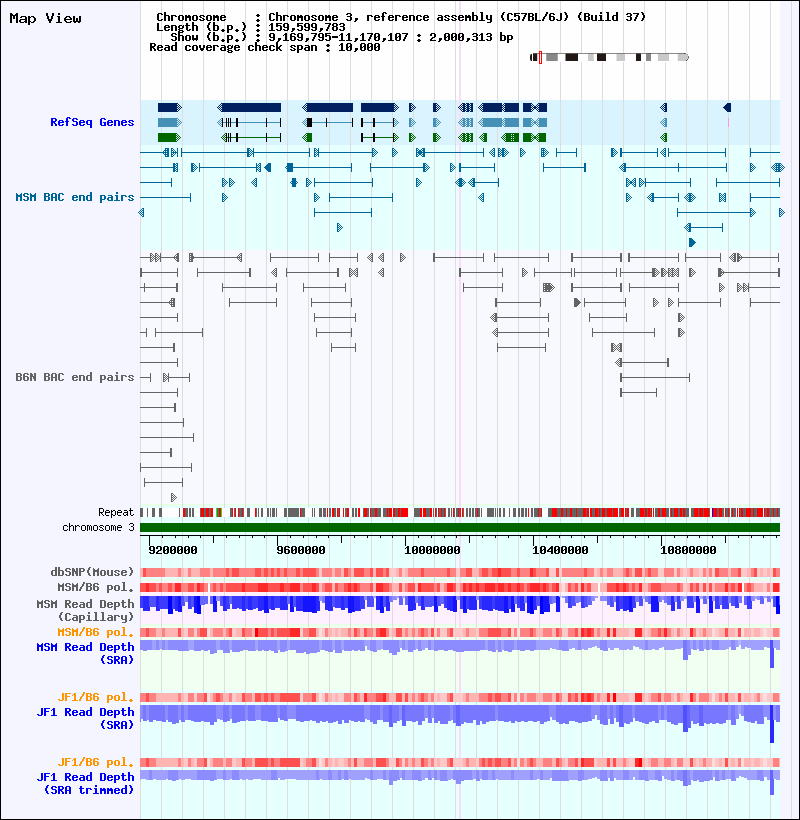 Map View

Chromosome : Chromosome 3, reference assembly (C57BL/6J) (Build 37)
Length (b.p.) : 159,599,783
Show (b.p.) : 9,169,795-11,170,107 : 2,000,313 bp
Read coverage check span : 10,000

RefSeq Genes

MSM BAC end pairs

B6N BAC end pairs

Repeat
chromosome 3

9200000
9600000
10000000
10400000
10800000

dbSNP(Mouse)
MSM/B6 pol.
MSM Read Depth (Capillary)
MSM/B6 pol.
MSM Read Depth (SRA)

JF1/B6 pol.
JF1 Read Depth (SRA)

JF1/B6 pol.
JF1 Read Depth (SRA trimmed)